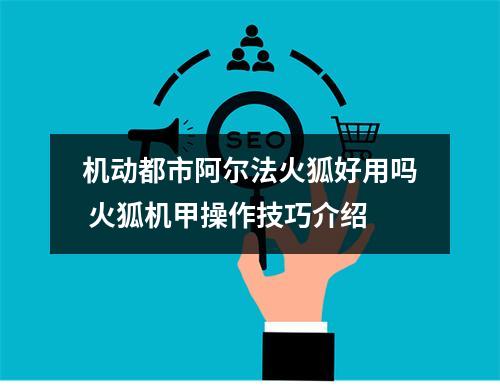 SEO

机动都市阿尔法火狐好用吗 火狐机甲操作技巧介绍